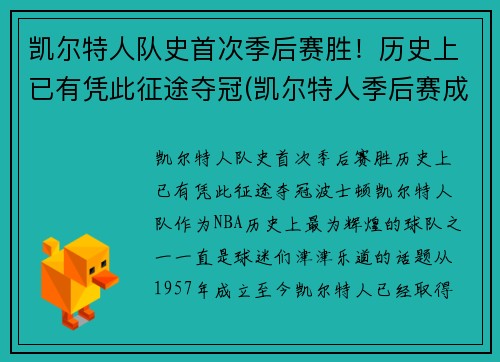 凯尔特人队史首次季后赛胜！历史上已有凭此征途夺冠(凯尔特人季后赛成

凯尔特人队史首次季后赛胜历史上已有凭此征途夺冠波士顿凯尔特人队作为NBA历史上最为辉煌的球队之一一直是球迷们津津乐道的话题从1957年成立至今凯尔特人已经取得